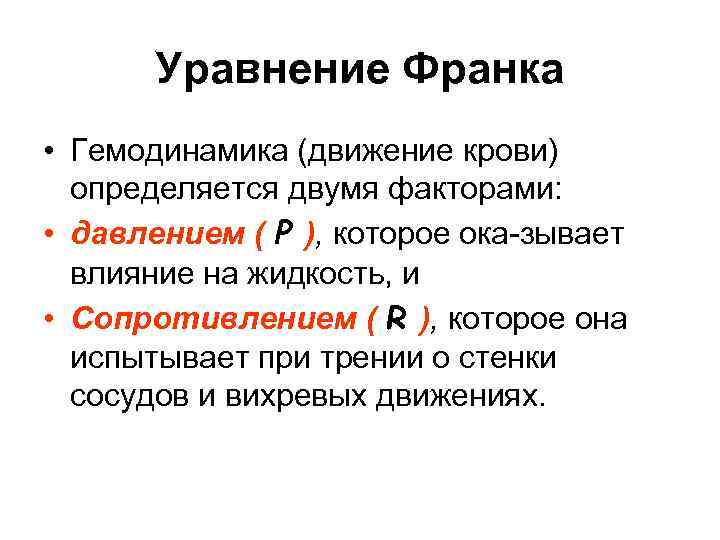 Уравнение Франка

• Гемодинамика (движение крови) определяется двумя факторами:
• давлением ( P ), которое ока-зывает влияние на жидкость, и
• Сопротивлением ( R ), которое она испытывает при трении о стенки сосудов и вихревых движениях.